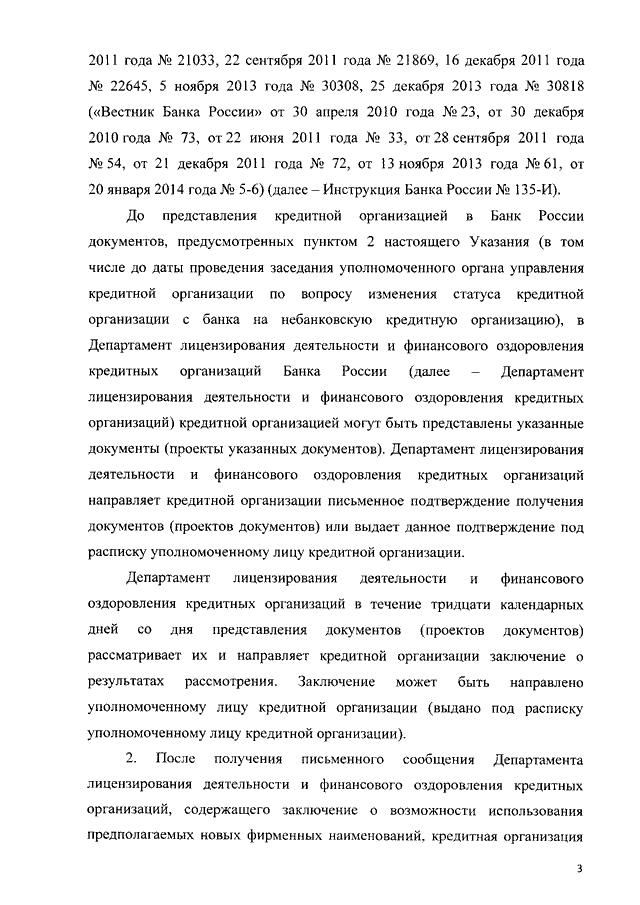 2011 года № 21033, 22 сентября 2011 года № 21869, 16 декабря 2011 года № 22645, 5 ноября 2013 года № 30308, 25 декабря 2013 года № 30818 («Вестник Банка России» от 30 апреля 2010 года № 23, от 30 декабря 2010 года № 73, от 22 июня 2011 года № 33, от 28 сентября 2011 года № 54, от 21 декабря 2011 года № 72, от 13 ноября 2013 года № 61, от 20 января 2014 года № 5-6) (далее – Инструкция Банка России № 135-И).

До представления кредитной организацией в Банк России документов, предусмотренных пунктом 2 настоящего Указания (в том числе до даты проведения заседания уполномоченного органа управления кредитной организации по вопросу изменения статуса кредитной организации с банка на небанковскую кредитную организацию), в Департамент лицензирования деятельности и финансового оздоровления кредитных организаций Банка России (далее – Департамент лицензирования деятельности и финансового оздоровления кредитных организаций) кредитной организацией могут быть представлены указанные документы (проекты указанных документов). Департамент лицензирования деятельности и финансового оздоровления кредитных организаций направляет кредитной организации письменное подтверждение получения документов (проектов документов) или выдает данное подтверждение под расписку уполномоченному лицу кредитной организации.

Департамент лицензирования деятельности и финансового оздоровления кредитных организаций в течение тридцати календарных дней со дня представления документов (проектов документов) рассматривает их и направляет кредитной организации заключение о результатах рассмотрения. Заключение может быть направлено уполномоченному лицу кредитной организации (выдано под расписку уполномоченному лицу кредитной организации).

2. После получения письменного сообщения Департамента лицензирования деятельности и финансового оздоровления кредитных организаций, содержащего заключение о возможности использования предполагаемых новых фирменных наименований, кредитная организация

3